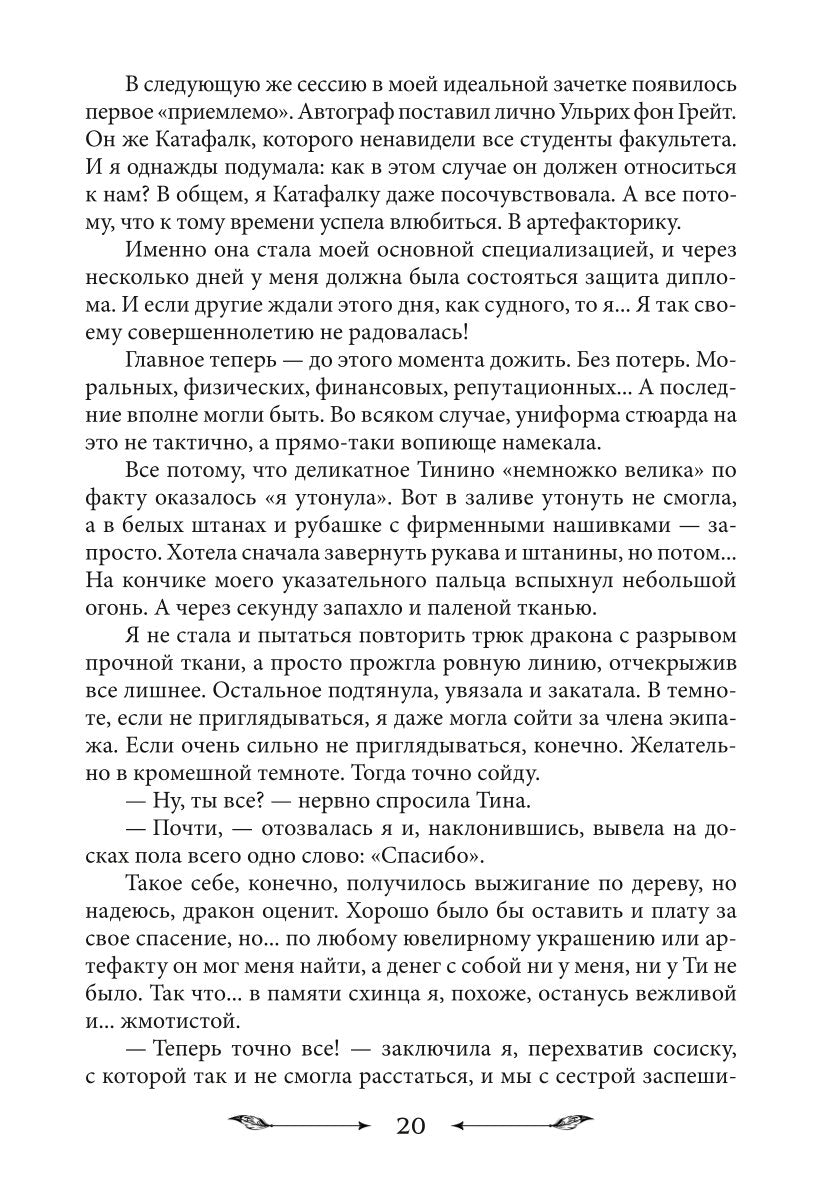 В следующую же сессию в моей идеальной зачетке появилось первое «приемлемо». Автограф поставил лично Ульрих фон Грейт. Он же Катафалк, которого ненавидели все студенты факультета. И я однажды подумала: как в этом случае он должен относиться к нам? В общем, я Катафалку даже посочувствовала. А все потому, что к тому времени успела влюбиться. В артефакторику.

Именно она стала моей основной специализацией, и через несколько дней у меня должна была состояться защита диплома. И если другие ждали этого дня, как судного, то я... Я так своему совершеннолетию не радовалась!

Главное теперь — до этого момента дожить. Без потерь. Моральных, физических, финансовых, репутационных... А последние вполне могли быть. Во всяком случае, униформа стюарда на это не тактично, а прямо-таки вопиюще намекала.

Все потому, что деликатное Тинино «немножко велика» по факту оказалось «я утонула». Вот в заливе утонуть не смогла, а в белых штанах и рубашке с фирменными нашивками — запросто. Хотела сначала завернуть рукава и штанины, но потом... На кончике моего указательного пальца вспыхнул небольшой огонь. А через секунду запахло и паленой тканью.

Я не стала и пытаться повторить трюк дракона с разрывом прочной ткани, а просто прожгла ровную линию, отчекрыжив все лишнее. Остальное подтянула, увязала и закатала. В темноте, если не приглядываться, я даже могла сойти за члена экипажа. Если очень сильно не приглядываться, конечно. Желательно в кромешной темноте. Тогда точно сойду.

— Ну, ты все? — нервно спросила Тина.

— Почти, — отозвалась я и, наклонившись, вывела на досках пола всего одно слово: «Спасибо».

Такое себе, конечно, получилось выжигание по дереву, но надеюсь, дракон оценит. Хорошо было бы оставить и плату за свое спасение, но... по любому ювелирному украшению или артефакту он мог меня найти, а денег с собой ни у меня, ни у Ти не было. Так что... в памяти схинца я, похоже, останусь вежливой и... жмотистой.

— Теперь точно все! — заключила я, перехватив сосиску, с которой так и не смогла расстаться, и мы с сестрой заспеши-

20